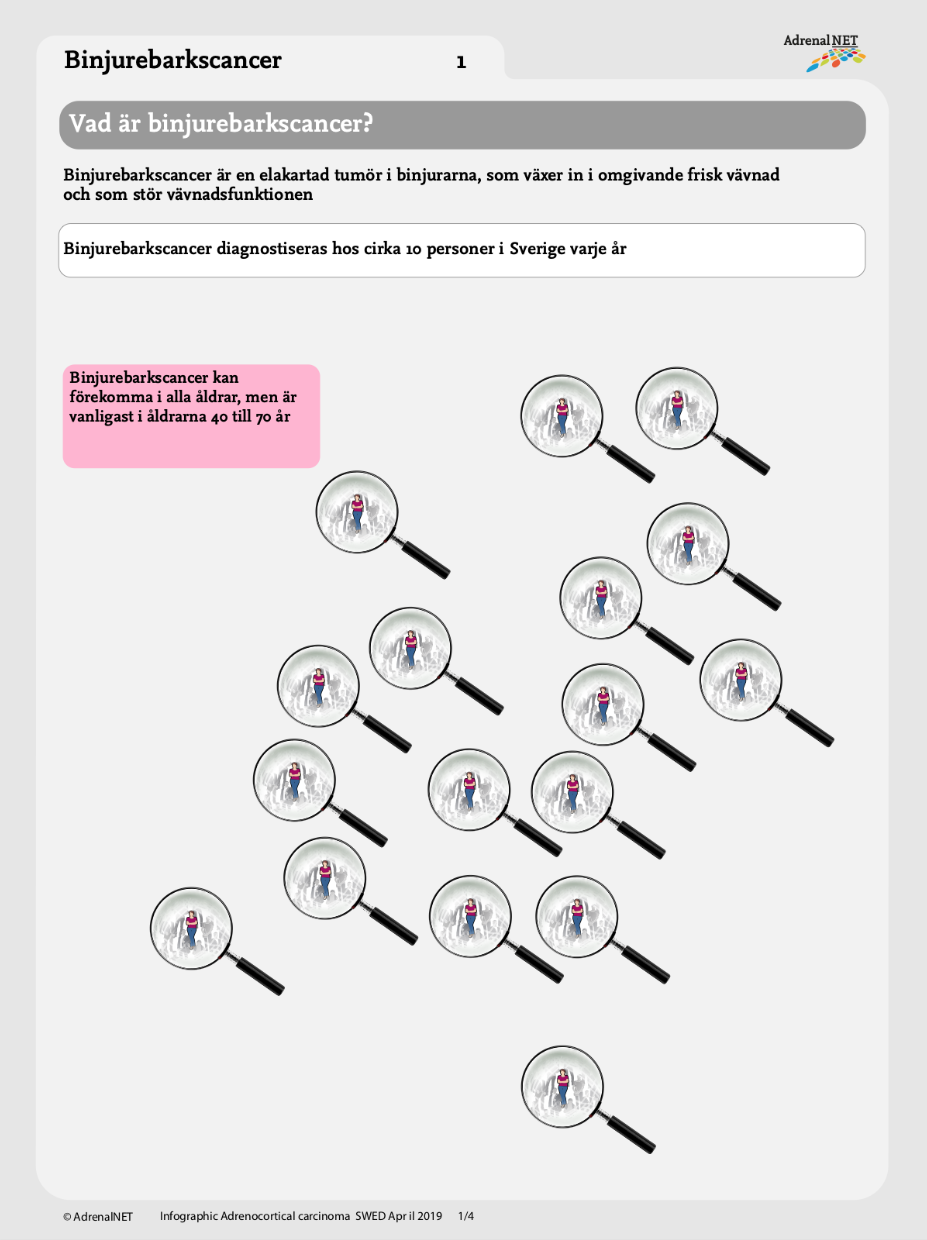 Binjurebarkscancer 1

AdrenalNET

Vad är binjurebarkscancer?

Binjurebarkscancer är en elakartad tumör i binjurarna, som växer in i omgivande frisk vävnad och som stör vävnadsfunktionen

Binjurebarkscancer diagnostiseras hos cirka 10 personer i Sverige varje år

Binjurebarkscancer kan förekomma i alla åldrar, men är vanligast i åldrarna 40 till 70 år

© AdrenalNET Infographic Adrenocortical carcinoma SWED Apr il 2019 1/4